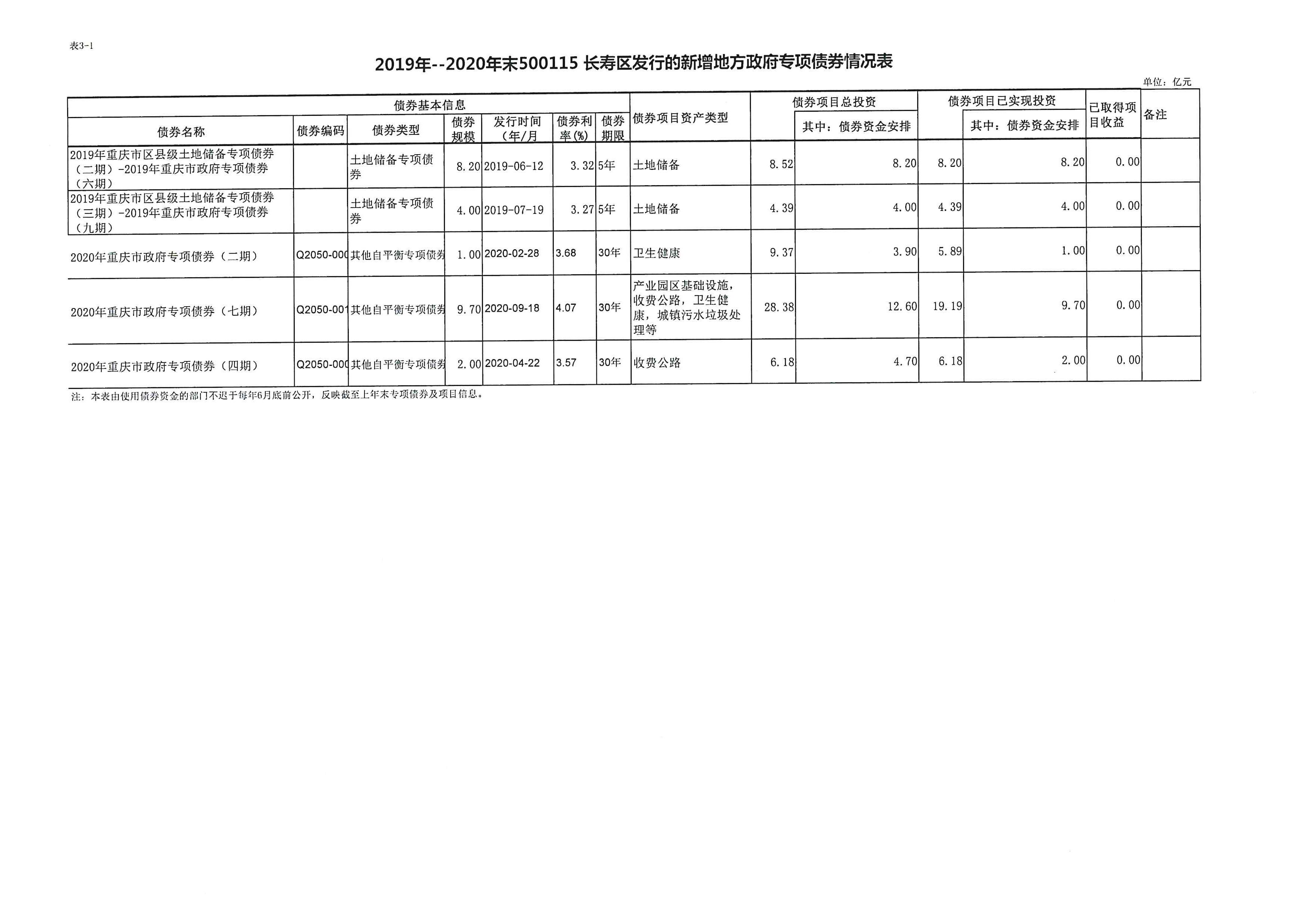 表3-1

2019年--2020年末500115 长寿区发行的新增地方政府专项债券情况表

单位：亿元

| 债券基本信息 | | | | | | | 债券项目资产类型 | 债券项目总投资 | | 债券项目已实现投资 | | 已取得项目收益 | 备注 |
|---|---|---|---|---|---|---|---|---|---|---|---|---|---|
| 债券名称 | 债券编码 | 债券类型 | 债券规模 | 发行时间（年/月 | 债券利率(%) | 债券期限 | | | 其中：债券资金安排 | | 其中：债券资金安排 | | |
| 2019年重庆市区县级土地储备专项债券（二期）-2019年重庆市政府专项债券（六期） | | 土地储备专项债券 | 8.20 | 2019-06-12 | 3.32 | 5年 | 土地储备 | 8.52 | 8.20 | 8.20 | 8.20 | 0.00 | |
| 2019年重庆市区县级土地储备专项债券（三期）-2019年重庆市政府专项债券（九期） | | 土地储备专项债券 | 4.00 | 2019-07-19 | 3.27 | 5年 | 土地储备 | 4.39 | 4.00 | 4.39 | 4.00 | 0.00 | |
| 2020年重庆市政府专项债券（二期） | Q2050-000 | 其他自平衡专项债券 | 1.00 | 2020-02-28 | 3.68 | 30年 | 卫生健康 | 9.37 | 3.90 | 5.89 | 1.00 | 0.00 | |
| 2020年重庆市政府专项债券（七期） | Q2050-001 | 其他自平衡专项债券 | 9.70 | 2020-09-18 | 4.07 | 30年 | 产业园区基础设施，收费公路，卫生健康，城镇污水垃圾处理等 | 28.38 | 12.60 | 19.19 | 9.70 | 0.00 | |
| 2020年重庆市政府专项债券（四期） | Q2050-000 | 其他自平衡专项债券 | 2.00 | 2020-04-22 | 3.57 | 30年 | 收费公路 | 6.18 | 4.70 | 6.18 | 2.00 | 0.00 | |

注：本表由使用债券资金的部门不迟于每年6月底前公开，反映截至上年末专项债券及项目信息。